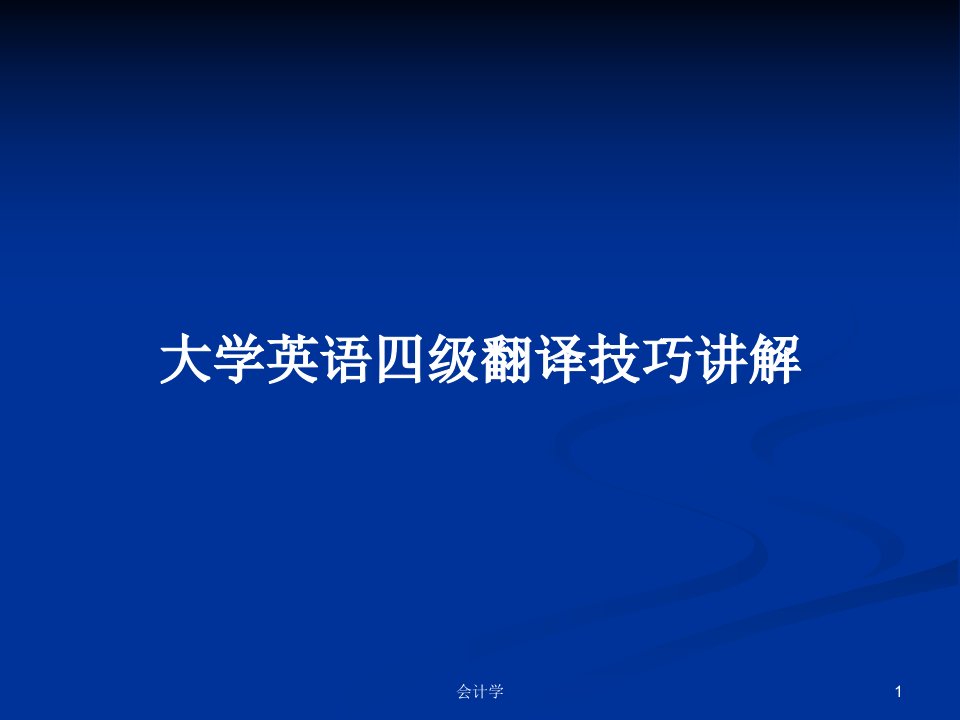 大学英语四级翻译技巧讲解

会计学

1